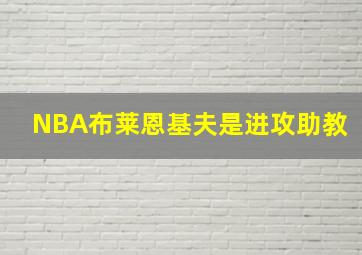 NBA布莱恩基夫是进攻助教